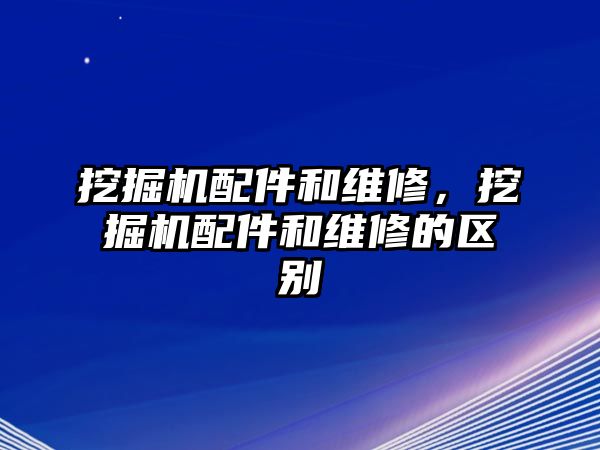 挖掘机配件和维修，挖掘机配件和维修的区别